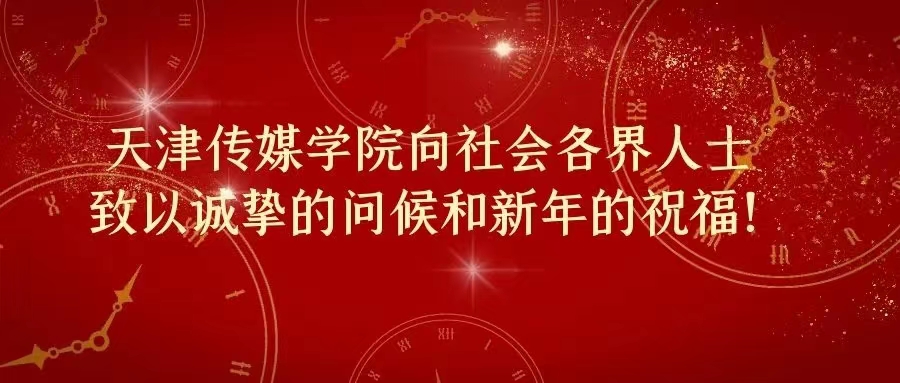 天津传媒学院向社会各界人士
致以诚挚的问候和新年的祝福!